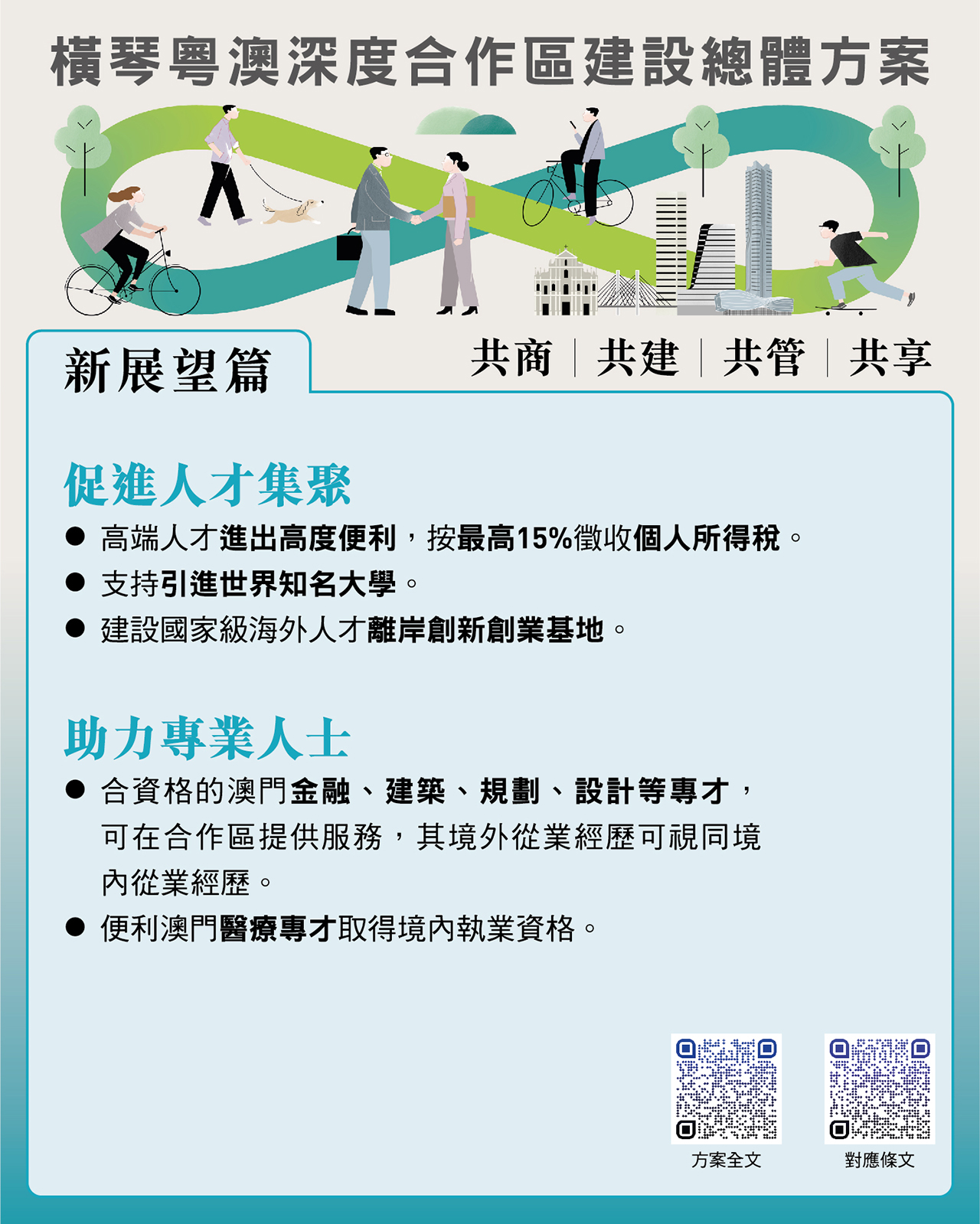 橫琴粵澳深度合作區建設總體方案

新展望篇

共商 | 共建 | 共管 | 共享

促進人才集聚

• 高端人才進出高度便利，按最高15%徵收個人所得稅。
• 支持引進世界知名大學。
• 建設國家級海外人才離岸創新創業基地。

助力專業人士

• 合資格的澳門金融、建築、規劃、設計等專才，可在合作區提供服務，其境外從業經歷可視同境內從業經歷。
• 便利澳門醫療專才取得境內執業資格。

方案全文

對應條文